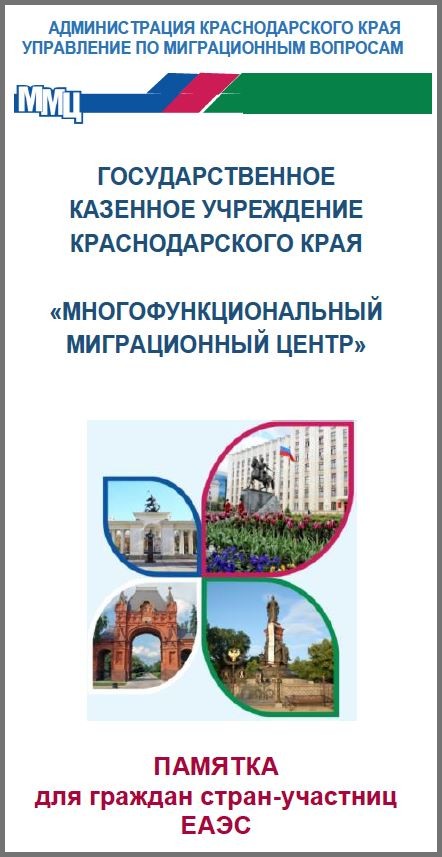 АДМИНИСТРАЦИЯ КРАСНОДАРСКОГО КРАЯ
УПРАВЛЕНИЕ ПО МИГРАЦИОННЫМ ВОПРОСАМ

ММЦ

ГОСУДАРСТВЕННОЕ КАЗЕННОЕ УЧРЕЖДЕНИЕ КРАСНОДАРСКОГО КРАЯ

«МНОГОФУНКЦИОНАЛЬНЫЙ МИГРАЦИОННЫЙ ЦЕНТР»

ПАМЯТКА
для граждан стран-участниц ЕАЭС